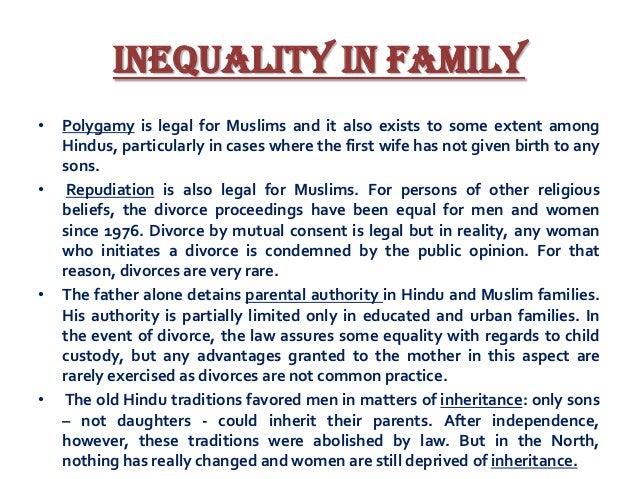 INEQUALITY IN FAMILY

• Polygamy is legal for Muslims and it also exists to some extent among Hindus, particularly in cases where the first wife has not given birth to any sons.

• Repudiation is also legal for Muslims. For persons of other religious beliefs, the divorce proceedings have been equal for men and women since 1976. Divorce by mutual consent is legal but in reality, any woman who initiates a divorce is condemned by the public opinion. For that reason, divorces are very rare.

• The father alone detains parental authority in Hindu and Muslim families. His authority is partially limited only in educated and urban families. In the event of divorce, the law assures some equality with regards to child custody, but any advantages granted to the mother in this aspect are rarely exercised as divorces are not common practice.

• The old Hindu traditions favored men in matters of inheritance: only sons – not daughters - could inherit their parents. After independence, however, these traditions were abolished by law. But in the North, nothing has really changed and women are still deprived of inheritance.